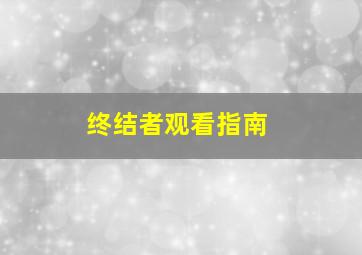 终结者观看指南